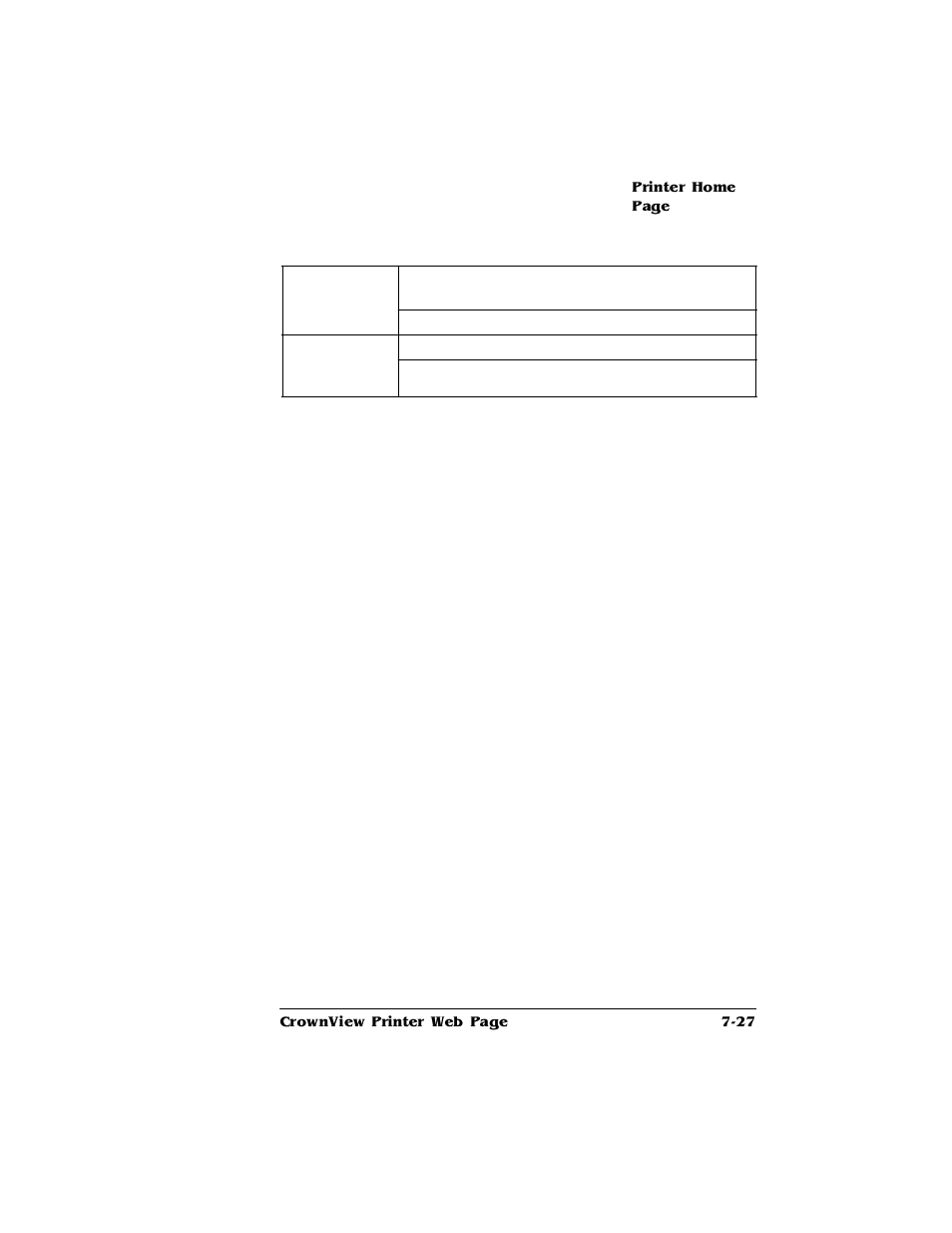 Printer Home Page

CrownView Printer Web Page 7-27